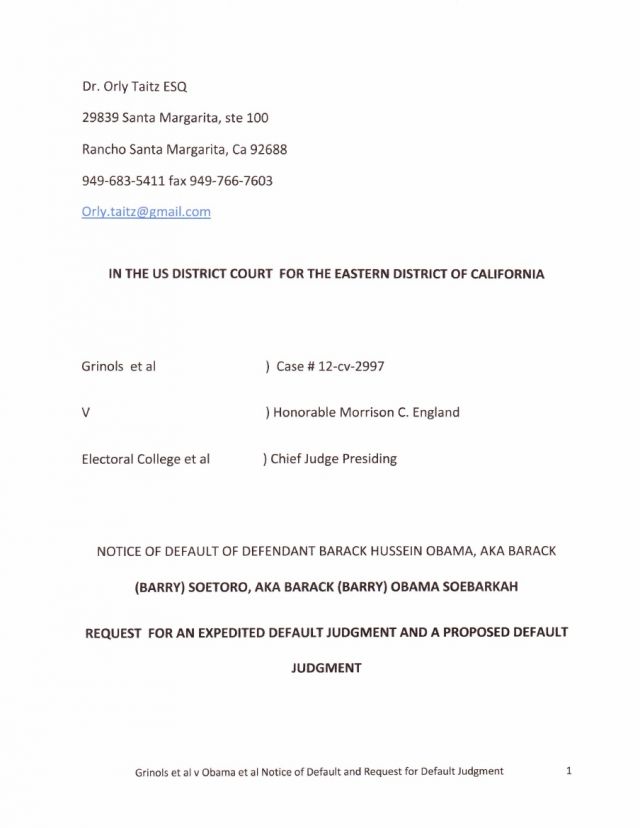 Dr. Orly Taitz ESQ

29839 Santa Margarita, ste 100

Rancho Santa Margarita, Ca 92688

949-683-5411 fax 949-766-7603

Orly.taitz@gmail.com

IN THE US DISTRICT COURT FOR THE EASTERN DISTRICT OF CALIFORNIA

Grinols et al ) Case # 12-cv-2997

V ) Honorable Morrison C. England

Electoral College et al ) Chief Judge Presiding

NOTICE OF DEFAULT OF DEFENDANT BARACK HUSSEIN OBAMA, AKA BARACK

(BARRY) SOETORO, AKA BARACK (BARRY) OBAMA SOEBARKAH

REQUEST FOR AN EXPEDITED DEFAULT JUDGMENT AND A PROPOSED DEFAULT JUDGMENT

Grinols et al v Obama et al Notice of Default and Request for Default Judgment 1